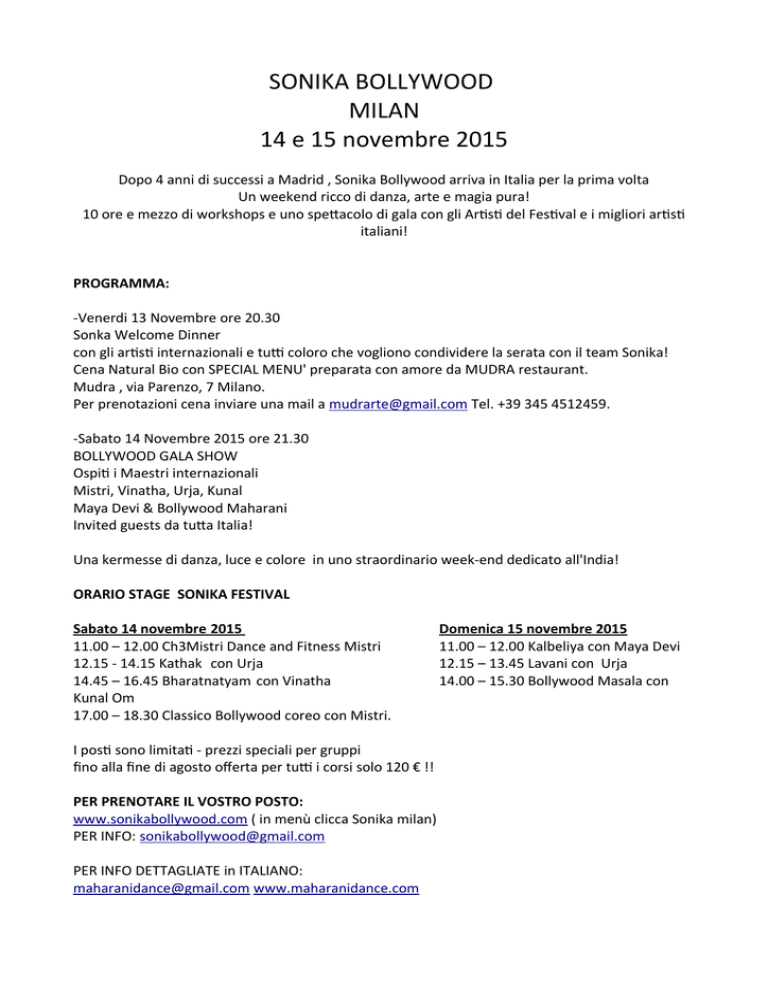 SONIKA BOLLYWOOD
MILAN
14 e 15 novembre 2015

Dopo 4 anni di successi a Madrid , Sonika Bollywood arriva in Italia per la prima volta
Un weekend ricco di danza, arte e magia pura!
10 ore e mezzo di workshops e uno spettacolo di gala con gli Artisti del Festival e i migliori artisti italiani!

PROGRAMMA:

-Venerdi 13 Novembre ore 20.30
Sonka Welcome Dinner
con gli artisti internazionali e tutti coloro che vogliono condividere la serata con il team Sonika!
Cena Natural Bio con SPECIAL MENU' preparata con amore da MUDRA restaurant.
Mudra , via Parenzo, 7 Milano.
Per prenotazioni cena inviare una mail a mudrarte@gmail.com Tel. +39 345 4512459.

-Sabato 14 Novembre 2015 ore 21.30
BOLLYWOOD GALA SHOW
Ospiti i Maestri internazionali
Mistri, Vinatha, Urja, Kunal
Maya Devi & Bollywood Maharani
Invited guests da tutta Italia!

Una kermesse di danza, luce e colore in uno straordinario week-end dedicato all'India!

ORARIO STAGE SONIKA FESTIVAL

Sabato 14 novembre 2015
11.00 – 12.00 Ch3Mistri Dance and Fitness Mistri
12.15 - 14.15 Kathak con Urja
14.45 – 16.45 Bharatnatyam con Vinatha
Kunal Om
17.00 – 18.30 Classico Bollywood coreo con Mistri.

Domenica 15 novembre 2015
11.00 – 12.00 Kalbeliya con Maya Devi
12.15 – 13.45 Lavani con Urja
14.00 – 15.30 Bollywood Masala con

I posti sono limitati - prezzi speciali per gruppi
fino alla fine di agosto offerta per tutti i corsi solo 120 € !!

PER PRENOTARE IL VOSTRO POSTO:
www.sonikabollywood.com ( in menù clicca Sonika milan)
PER INFO: sonikabollywood@gmail.com

PER INFO DETTAGLIATE in ITALIANO:
maharanidance@gmail.com www.maharanidance.com